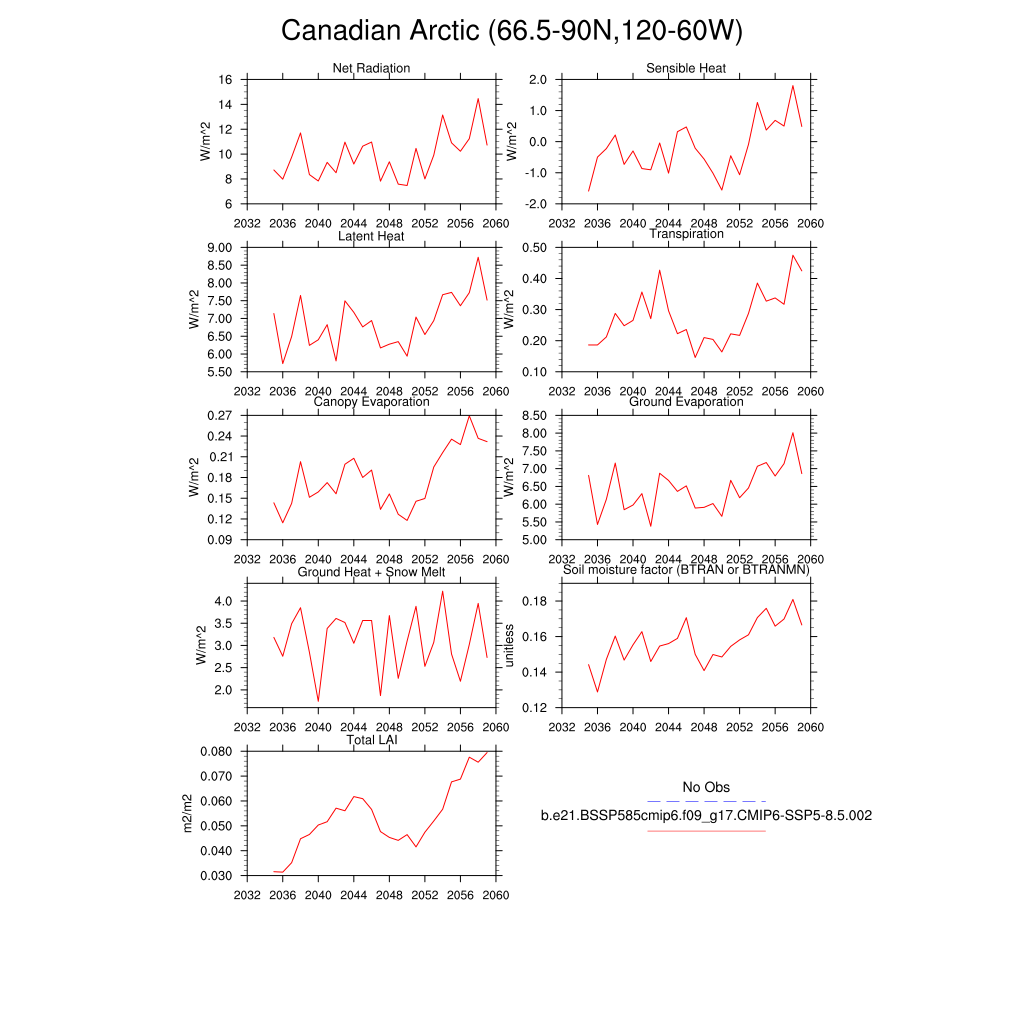 Canadian Arctic (66.5-90N,120-60W)

Net Radiation
W/m^2
16
14
12
10
8
6
2032 2036 2040 2044 2048 2052 2056 2060

Sensible Heat
W/m^2
2.0
1.0
0.0
-1.0
-2.0
2032 2036 2040 2044 2048 2052 2056 2060

Latent Heat
W/m^2
9.00
8.50
8.00
7.50
7.00
6.50
6.00
5.50
2032 2036 2040 2044 2048 2052 2056 2060

Transpiration
W/m^2
0.50
0.40
0.30
0.20
0.10
2032 2036 2040 2044 2048 2052 2056 2060

Canopy Evaporation
W/m^2
0.27
0.24
0.21
0.18
0.15
0.12
0.09
2032 2036 2040 2044 2048 2052 2056 2060

Ground Evaporation
W/m^2
8.50
8.00
7.50
7.00
6.50
6.00
5.50
5.00
2032 2036 2040 2044 2048 2052 2056 2060

Ground Heat + Snow Melt
W/m^2
4.0
3.5
3.0
2.5
2.0
2032 2036 2040 2044 2048 2052 2056 2060

Soil moisture factor (BTRAN or BTRANMN)
unitless
0.18
0.16
0.14
0.12
2032 2036 2040 2044 2048 2052 2056 2060

Total LAI
m2/m2
0.080
0.070
0.060
0.050
0.040
0.030
2032 2036 2040 2044 2048 2052 2056 2060

No Obs
b.e21.BSSP585cmip6.f09_g17.CMIP6-SSP5-8.5.002